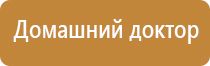 Домашний доктор